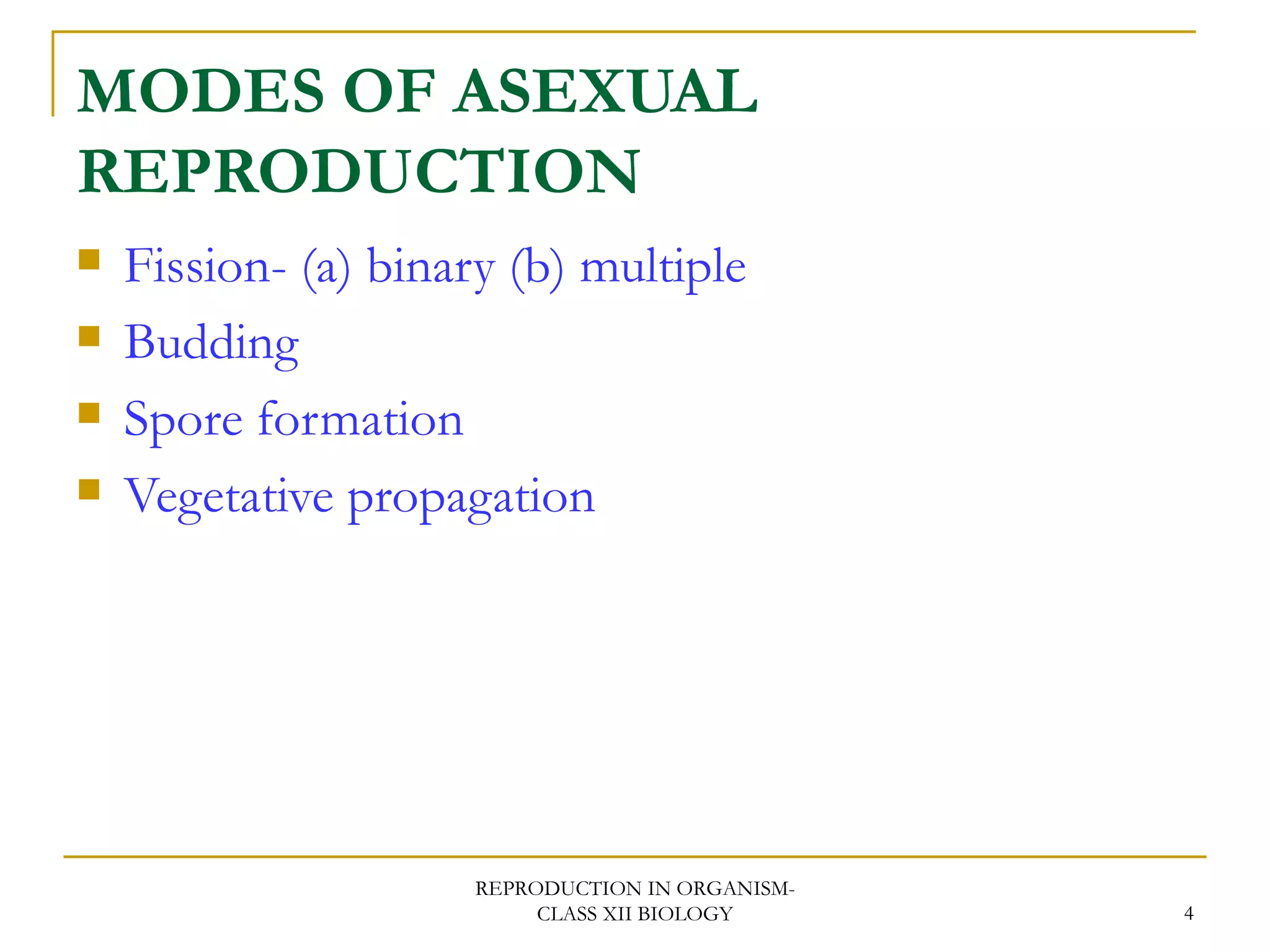 MODES OF ASEXUAL REPRODUCTION

- Fission- (a) binary (b) multiple
- Budding
- Spore formation
- Vegetative propagation

REPRODUCTION IN ORGANISM- CLASS XII BIOLOGY

4